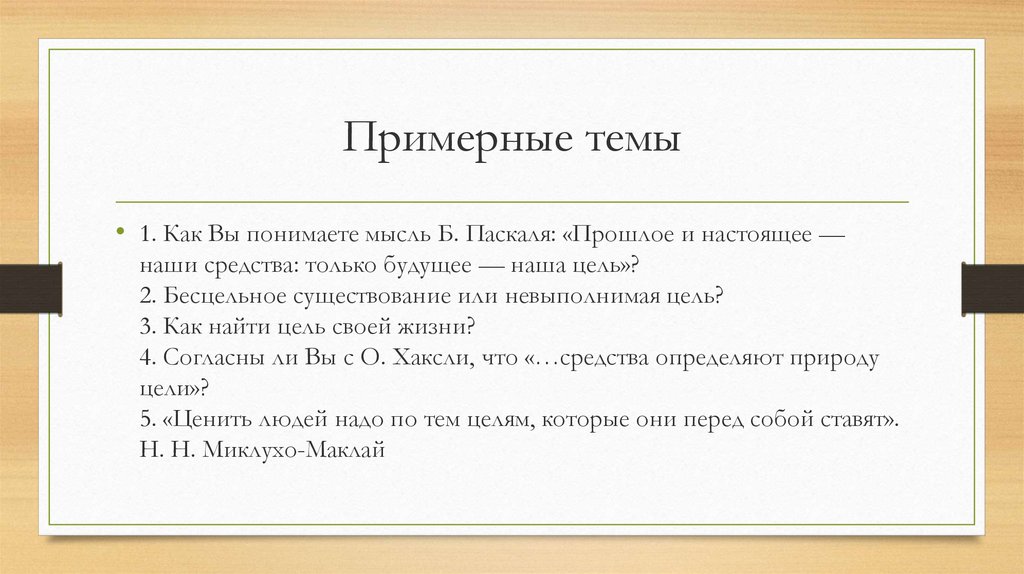 Примерные темы

• 1. Как Вы понимаете мысль Б. Паскаля: «Прошлое и настоящее — наши средства: только будущее — наша цель»?
2. Бесцельное существование или невыполнимая цель?
3. Как найти цель своей жизни?
4. Согласны ли Вы с О. Хаксли, что «…средства определяют природу цели»?
5. «Ценить людей надо по тем целям, которые они перед собой ставят». Н. Н. Миклухо-Маклай